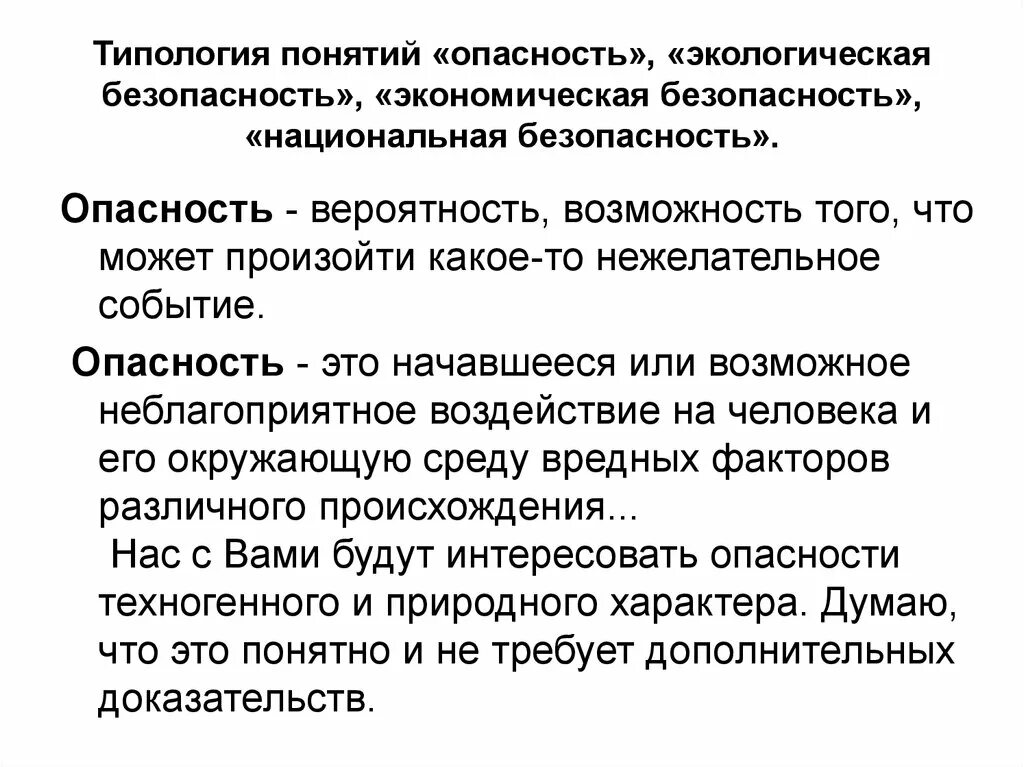 Типология понятий «опасность», «экологическая безопасность», «экономическая безопасность», «национальная безопасность».

Опасность - вероятность, возможность того, что может произойти какое-то нежелательное событие.

Опасность - это начавшееся или возможное неблагоприятное воздействие на человека и его окружающую среду вредных факторов различного происхождения...

Нас с Вами будут интересовать опасности техногенного и природного характера. Думаю, что это понятно и не требует дополнительных доказательств.